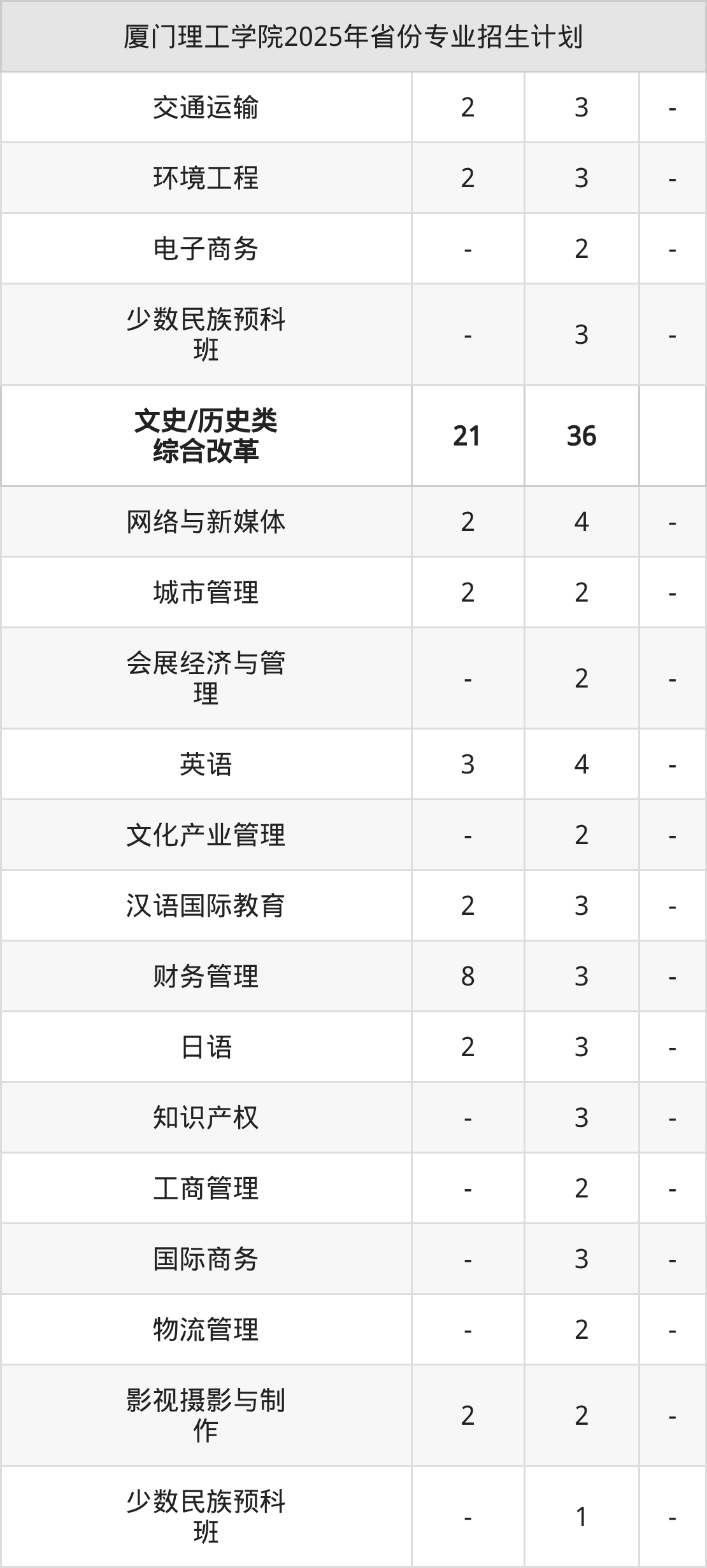 | 厦门理工学院2025年省份专业招生计划 | | | |
|---|---|---|---|
| 交通运输 | 2 | 3 | - |
| 环境工程 | 2 | 3 | - |
| 电子商务 | - | 2 | - |
| 少数民族预科班 | - | 3 | - |
| 文史/历史类综合改革 | 21 | 36 | |
| 网络与新媒体 | 2 | 4 | - |
| 城市管理 | 2 | 2 | - |
| 会展经济与管理 | - | 2 | - |
| 英语 | 3 | 4 | - |
| 文化产业管理 | - | 2 | - |
| 汉语国际教育 | 2 | 3 | - |
| 财务管理 | 8 | 3 | - |
| 日语 | 2 | 3 | - |
| 知识产权 | - | 3 | - |
| 工商管理 | - | 2 | - |
| 国际商务 | - | 3 | - |
| 物流管理 | - | 2 | - |
| 影视摄影与制作 | 2 | 2 | - |
| 少数民族预科班 | - | 1 | - |